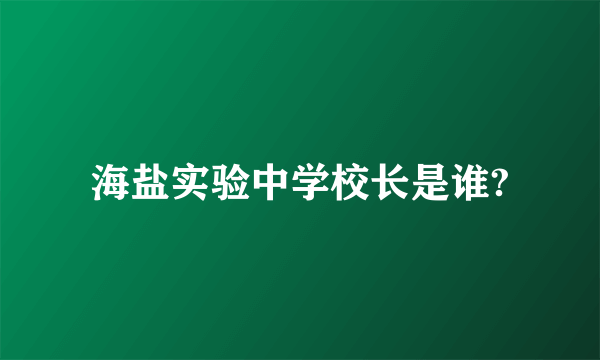 海盐实验中学校长是谁?